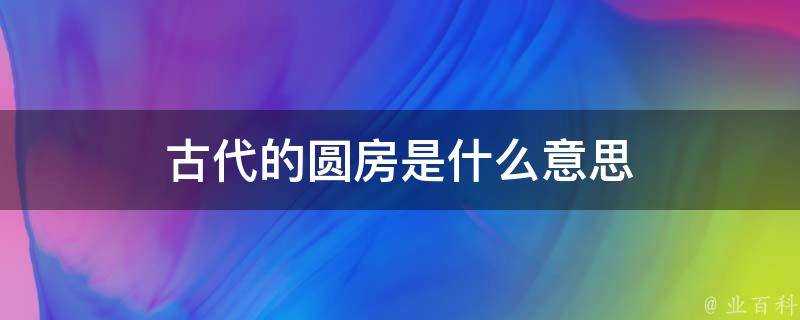 古代的圆房是什么意思

@ 业百科